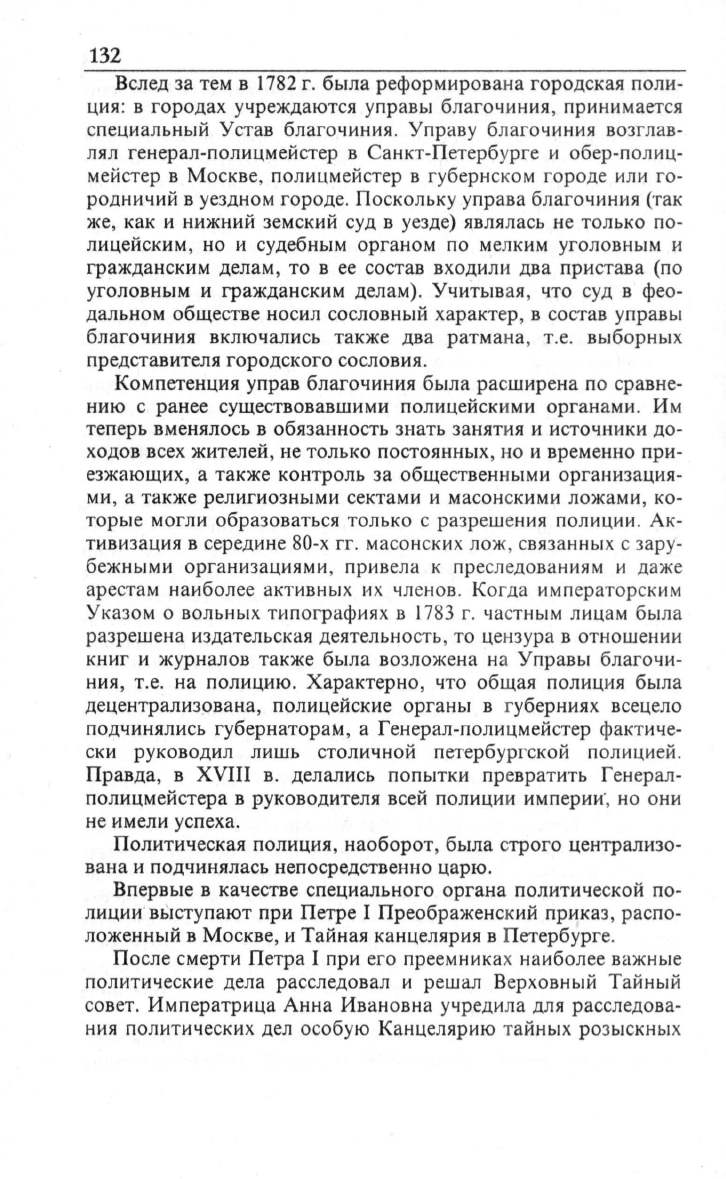 132

Вслед за тем в 1782 г. была реформирована городская полиция: в городах учреждаются управы благочиния, принимается специальный Устав благочиния. Управу благочиния возглавлял генерал-полицмейстер в Санкт-Петербурге и обер-полицмейстер в Москве, полицмейстер в губернском городе или городничий в уездном городе. Поскольку управа благочиния (так же, как и нижний земский суд в уезде) являлась не только полицейским, но и судебным органом по мелким уголовным и гражданским делам, то в ее состав входили два пристава (по уголовным и гражданским делам). Учитывая, что суд в феодальном обществе носил сословный характер, в состав управы благочиния включались также два ратмана, т.е. выборных представителя городского сословия.

Компетенция управ благочиния была расширена по сравнению с ранее существовавшими полицейскими органами. Им теперь вменялось в обязанность знать занятия и источники доходов всех жителей, не только постоянных, но и временно приезжающих, а также контроль за общественными организациями, а также религиозными сектами и масонскими ложами, которые могли образоваться только с разрешения полиции. Активизация в середине 80-х гг. масонских лож, связанных с зарубежными организациями, привела к преследованиям и даже арестам наиболее активных их членов. Когда императорским Указом о вольных типографиях в 1783 г. частным лицам была разрешена издательская деятельность, то цензура в отношении книг и журналов также была возложена на Управы благочиния, т.е. на полицию. Характерно, что общая полиция была децентрализована, полицейские органы в губерниях всецело подчинялись губернаторам, а Генерал-полицмейстер фактически руководил лишь столичной петербургской полицией. Правда, в XVIII в. делались попытки превратить Генерал-полицмейстера в руководителя всей полиции империи, но они не имели успеха.

Политическая полиция, наоборот, была строго централизована и подчинялась непосредственно царю.

Впервые в качестве специального органа политической полиции выступают при Петре I Преображенский приказ, расположенный в Москве, и Тайная канцелярия в Петербурге.

После смерти Петра I при его преемниках наиболее важные политические дела расследовал и решал Верховный Тайный совет. Императрица Анна Ивановна учредила для расследования политических дел особую Канцелярию тайных розыскных